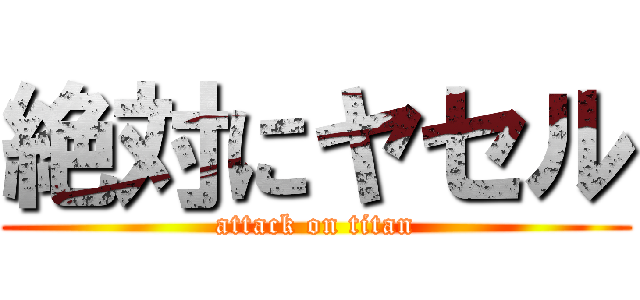 絶対にヤセル
attack on titan